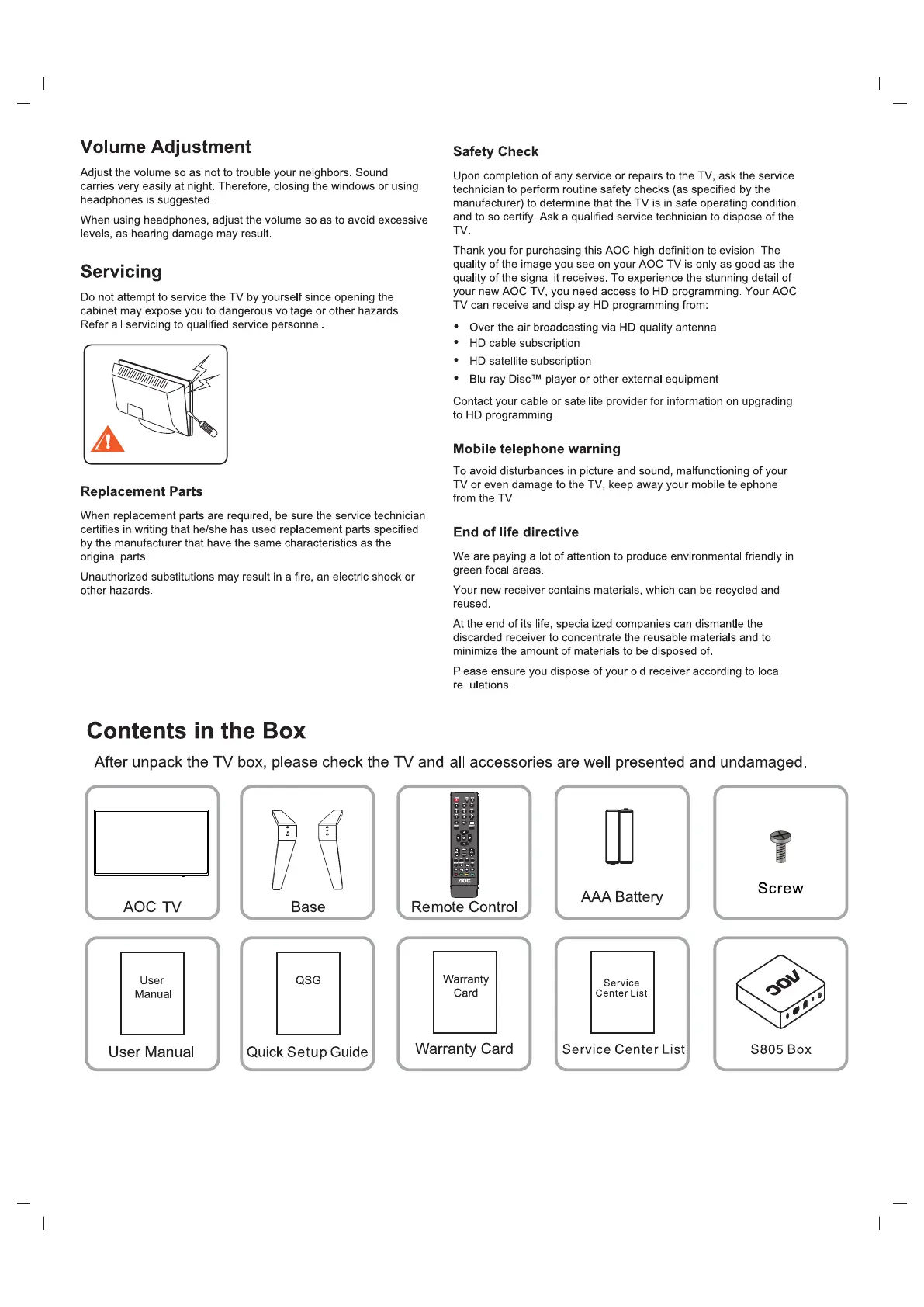 Volume Adjustment

Adjust the volume so as not to trouble your neighbors. Sound carries very easily at night. Therefore, closing the windows or using headphones is suggested.

When using headphones, adjust the volume so as to avoid excessive levels, as hearing damage may result.

Servicing

Do not attempt to service the TV by yourself since opening the cabinet may expose you to dangerous voltage or other hazards. Refer all servicing to qualified service personnel.

Replacement Parts

When replacement parts are required, be sure the service technician certifies in writing that he/she has used replacement parts specified by the manufacturer that have the same characteristics as the original parts.

Unauthorized substitutions may result in a fire, an electric shock or other hazards.

Safety Check

Upon completion of any service or repairs to the TV, ask the service technician to perform routine safety checks (as specified by the manufacturer) to determine that the TV is in safe operating condition, and to so certify. Ask a qualified service technician to dispose of the TV.

Thank you for purchasing this AOC high-definition television. The quality of the image you see on your AOC TV is only as good as the quality of the signal it receives. To experience the stunning detail of your new AOC TV, you need access to HD programming. Your AOC TV can receive and display HD programming from:

• Over-the-air broadcasting via HD-quality antenna
• HD cable subscription
• HD satellite subscription
• Blu-ray Disc™ player or other external equipment

Contact your cable or satellite provider for information on upgrading to HD programming.

Mobile telephone warning

To avoid disturbances in picture and sound, malfunctioning of your TV or even damage to the TV, keep away your mobile telephone from the TV.

End of life directive

We are paying a lot of attention to produce environmental friendly in green focal areas.

Your new receiver contains materials, which can be recycled and reused.

At the end of its life, specialized companies can dismantle the discarded receiver to concentrate the reusable materials and to minimize the amount of materials to be disposed of.

Please ensure you dispose of your old receiver according to local re ulations.

Contents in the Box

After unpack the TV box, please check the TV and all accessories are well presented and undamaged.

AOC TV

Base

AOC
Remote Control

AAA Battery

Screw

User Manual
User Manual

QSG
Quick Setup Guide

Warranty Card
Warranty Card

Service Center List
Service Center List

AOC
S805 Box